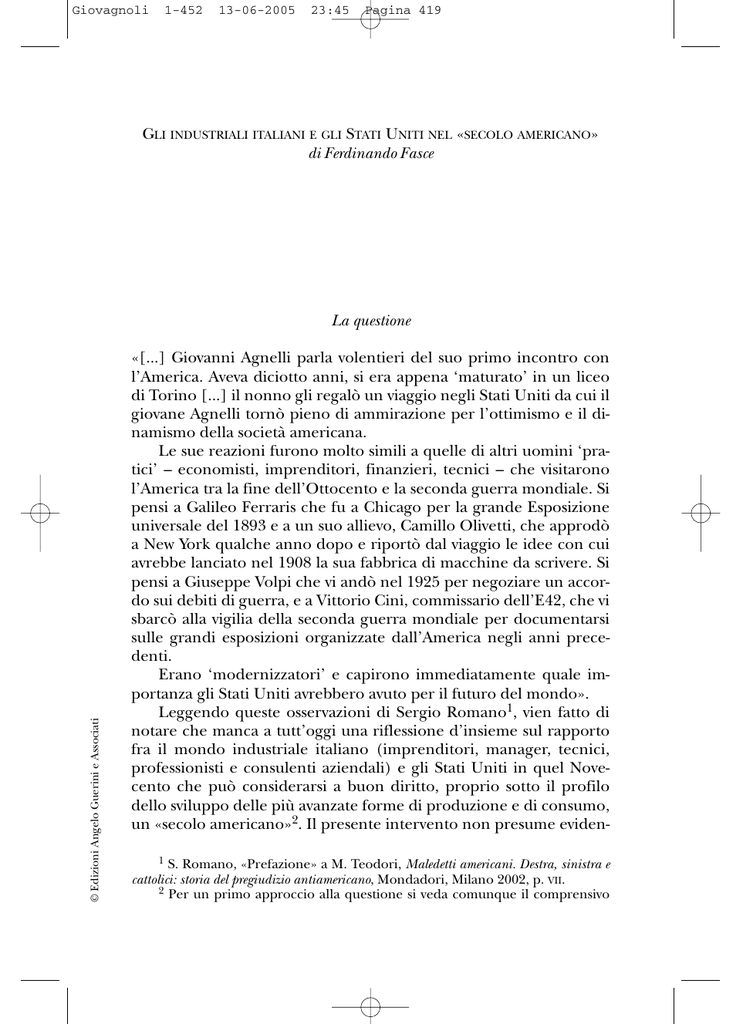 Giovagnoli 1-452 13-06-2005 23:45 Pagina 419

GLI INDUSTRIALI ITALIANI E GLI STATI UNITI NEL «SECOLO AMERICANO»
di Ferdinando Fasce

La questione

«[...] Giovanni Agnelli parla volentieri del suo primo incontro con l'America. Aveva diciotto anni, si era appena 'maturato' in un liceo di Torino [...] il nonno gli regalò un viaggio negli Stati Uniti da cui il giovane Agnelli tornò pieno di ammirazione per l'ottimismo e il dinamismo della società americana.

Le sue reazioni furono molto simili a quelle di altri uomini 'pratici' – economisti, imprenditori, finanzieri, tecnici – che visitarono l'America tra la fine dell'Ottocento e la seconda guerra mondiale. Si pensi a Galileo Ferraris che fu a Chicago per la grande Esposizione universale del 1893 e a un suo allievo, Camillo Olivetti, che approdò a New York qualche anno dopo e riportò dal viaggio le idee con cui avrebbe lanciato nel 1908 la sua fabbrica di macchine da scrivere. Si pensi a Giuseppe Volpi che vi andò nel 1925 per negoziare un accordo sui debiti di guerra, e a Vittorio Cini, commissario dell'E42, che vi sbarcò alla vigilia della seconda guerra mondiale per documentarsi sulle grandi esposizioni organizzate dall'America negli anni precedenti.

Erano 'modernizzatori' e capirono immediatamente quale importanza gli Stati Uniti avrebbero avuto per il futuro del mondo».

Leggendo queste osservazioni di Sergio Romano$^1$, vien fatto di notare che manca a tutt'oggi una riflessione d'insieme sul rapporto fra il mondo industriale italiano (imprenditori, manager, tecnici, professionisti e consulenti aziendali) e gli Stati Uniti in quel Novecento che può considerarsi a buon diritto, proprio sotto il profilo dello sviluppo delle più avanzate forme di produzione e di consumo, un «secolo americano»$^2$. Il presente intervento non presume eviden-

$^1$ S. Romano, «Prefazione» a M. Teodori, Maledetti americani. Destra, sinistra e cattolici: storia del pregiudizio antiamericano, Mondadori, Milano 2002, p. VII.
$^2$ Per un primo approccio alla questione si veda comunque il comprensivo

© Edizioni Angelo Guerini e Associati